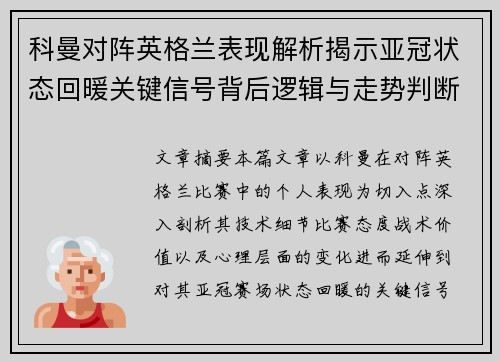 科曼对阵英格兰表现解析揭示亚冠状态回暖关键信号背后逻辑与走势判断

文章摘要本篇文章以科曼在对阵英格兰比赛中的个人表现为切入点深入剖析其技术细节比赛态度战术价值以及心理层面的变化进而延伸到对其亚冠赛场状态回暖的关键信号